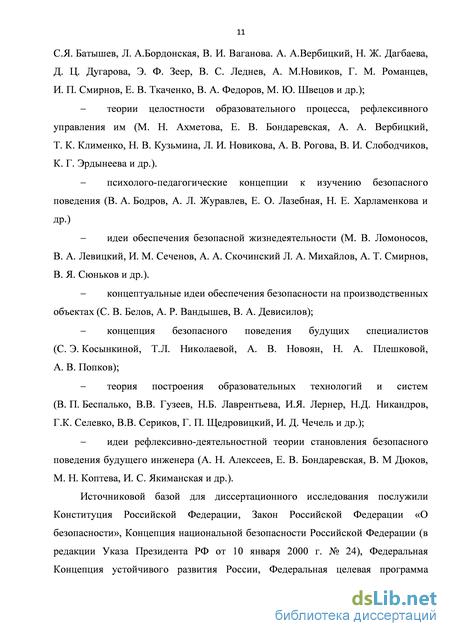 11

С.Я. Батышев, Л. А.Бордонская, В. И. Ваганова. А. А.Вербицкий, Н. Ж. Дагбаева, Д. Ц. Дугарова, Э. Ф. Зеер, В. С. Леднев, А. М.Новиков, Г. М. Романцев, И. П. Смирнов, Е. В. Ткаченко, В. А. Федоров, М. Ю. Швецов и др.);

– теории целостности образовательного процесса, рефлексивного управления им (М. Н. Ахметова, Е. В. Бондаревская, А. А. Вербицкий, Т. К. Клименко, Н. В. Кузьмина, Л. И. Новикова, А. В. Рогова, В. И. Слободчиков, К. Г. Эрдынеева и др.).

– психолого-педагогические концепции к изучению безопасного поведения (В. А. Бодров, А. Л. Журавлев, Е. О. Лазебная, Н. Е. Харламенкова и др.)

– идеи обеспечения безопасной жизнедеятельности (М. В. Ломоносов, В. А. Левицкий, И. М. Сеченов, А. А. Скочинский Л. А. Михайлов, А. Т. Смирнов, В. Я. Сюньков и др.).

– концептуальные идеи обеспечения безопасности на производственных объектах (С. В. Белов, А. Р. Вандышев, В. А. Девисилов);

– концепция безопасного поведения будущих специалистов (С. Э. Косынкиной, Т.Л. Николаевой, А. В. Новоян, Н. А. Плешковой, А. В. Попков);

– теория построения образовательных технологий и систем (В. П. Беспалько, В.В. Гузеев, Н.Б. Лаврентьева, И.Я. Лернер, Н.Д. Никандров, Г.К. Селевко, В.В. Сериков, Г. П. Щедровицкий, И. Д. Чечель и др.);

– идеи рефлексивно-деятельностной теории становления безопасного поведения будущего инженера (А. Н. Алексеев, Е. В. Бондаревская, В. М Дюков, М. Н. Коптева, И. С. Якиманская и др.).

Источниковой базой для диссертационного исследования послужили Конституция Российской Федерации, Закон Российской Федерации «О безопасности», Концепция национальной безопасности Российской Федерации (в редакции Указа Президента РФ от 10 января 2000 г. № 24), Федеральная Концепция устойчивого развития России, Федеральная целевая программа

dsLib.net
библиотека диссертаций